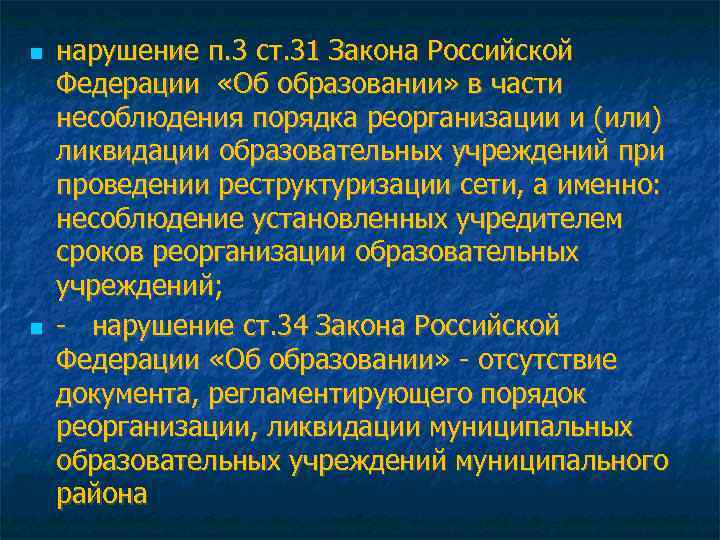 нарушение п.3 ст.31 Закона Российской Федерации «Об образовании» в части несоблюдения порядка реорганизации и (или) ликвидации образовательных учреждений при проведении реструктуризации сети, а именно: несоблюдение установленных учредителем сроков реорганизации образовательных учреждений;

- нарушение ст.34 Закона Российской Федерации «Об образовании» - отсутствие документа, регламентирующего порядок реорганизации, ликвидации муниципальных образовательных учреждений муниципального района